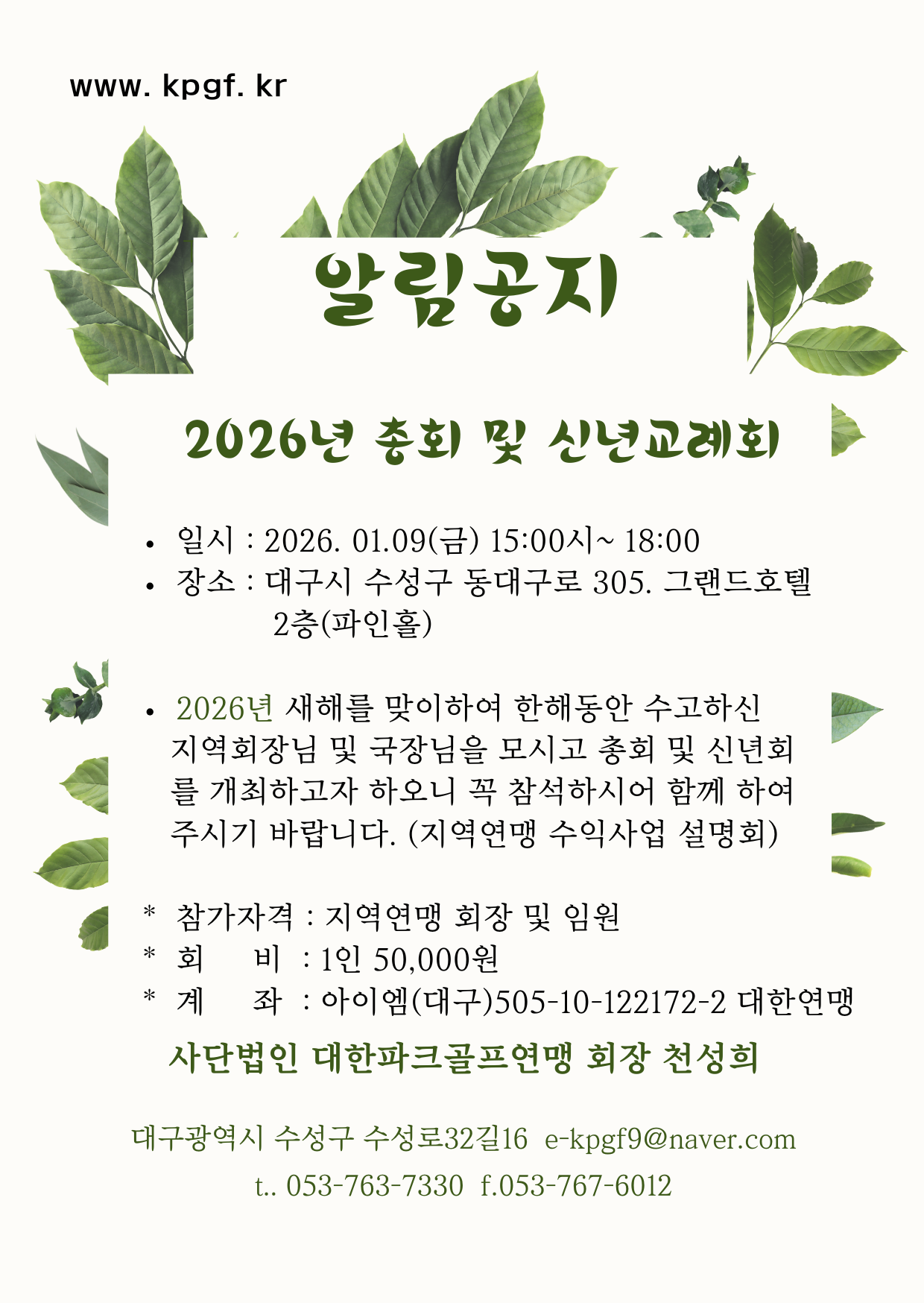 www. kpgf. kr

알림공지

2026년 총회 및 신년교례회

• 일시 : 2026. 01.09(금) 15:00시~ 18:00
• 장소 : 대구시 수성구 동대구로 305. 그랜드호텔 2층(파인홀)

• 2026년 새해를 맞이하여 한해동안 수고하신 지역회장님 및 국장님을 모시고 총회 및 신년회를 개최하고자 하오니 꼭 참석하시어 함께 하여 주시기 바랍니다. (지역연맹 수익사업 설명회)

* 참가자격 : 지역연맹 회장 및 임원
* 회 비 : 1인 50,000원
* 계 좌 : 아이엠(대구)505-10-122172-2 대한연맹

사단법인 대한파크골프연맹 회장 천성희

대구광역시 수성구 수성로32길16 e-kpgf9@naver.com
t.. 053-763-7330 f.053-767-6012